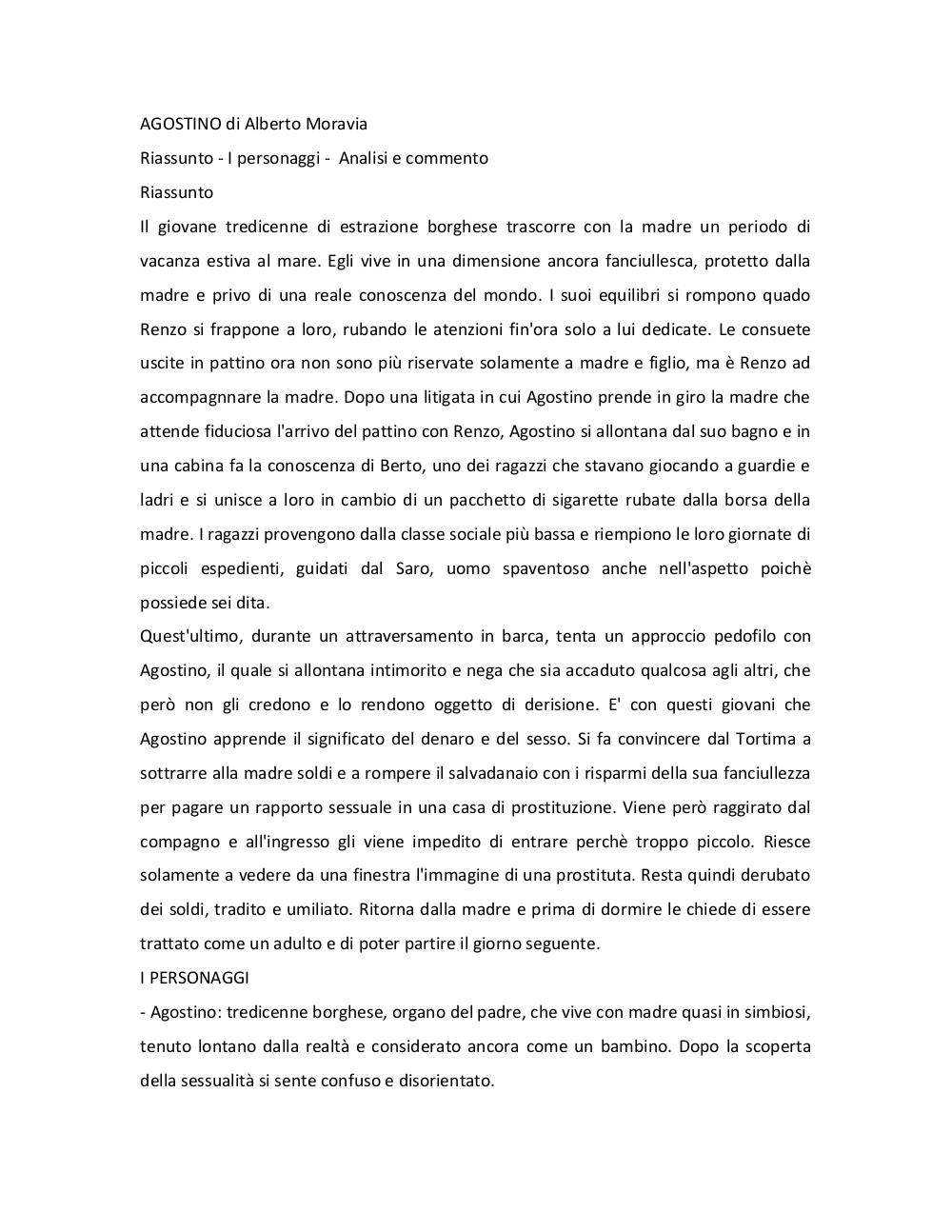 AGOSTINO di Alberto Moravia

Riassunto - I personaggi - Analisi e commento

Riassunto

Il giovane tredicenne di estrazione borghese trascorre con la madre un periodo di vacanza estiva al mare. Egli vive in una dimensione ancora fanciullesca, protetto dalla madre e privo di una reale conoscenza del mondo. I suoi equilibri si rompono quado Renzo si frappone a loro, rubando le atenzioni fin'ora solo a lui dedicate. Le consuete uscite in pattino ora non sono più riservate solamente a madre e figlio, ma è Renzo ad accompagnnare la madre. Dopo una litigata in cui Agostino prende in giro la madre che attende fiduciosa l'arrivo del pattino con Renzo, Agostino si allontana dal suo bagno e in una cabina fa la conoscenza di Berto, uno dei ragazzi che stavano giocando a guardie e ladri e si unisce a loro in cambio di un pacchetto di sigarette rubate dalla borsa della madre. I ragazzi provengono dalla classe sociale più bassa e riempiono le loro giornate di piccoli espedienti, guidati dal Saro, uomo spaventoso anche nell'aspetto poichè possiede sei dita.

Quest'ultimo, durante un attraversamento in barca, tenta un approccio pedofilo con Agostino, il quale si allontana intimorito e nega che sia accaduto qualcosa agli altri, che però non gli credono e lo rendono oggetto di derisione. E' con questi giovani che Agostino apprende il significato del denaro e del sesso. Si fa convincere dal Tortima a sottrarre alla madre soldi e a rompere il salvadanaio con i risparmi della sua fanciullezza per pagare un rapporto sessuale in una casa di prostituzione. Viene però raggirato dal compagno e all'ingresso gli viene impedito di entrare perchè troppo piccolo. Riesce solamente a vedere da una finestra l'immagine di una prostituta. Resta quindi derubato dei soldi, tradito e umiliato. Ritorna dalla madre e prima di dormire le chiede di essere trattato come un adulto e di poter partire il giorno seguente.

I PERSONAGGI

- Agostino: tredicenne borghese, organo del padre, che vive con madre quasi in simbiosi, tenuto lontano dalla realtà e considerato ancora come un bambino. Dopo la scoperta della sessualità si sente confuso e disorientato.